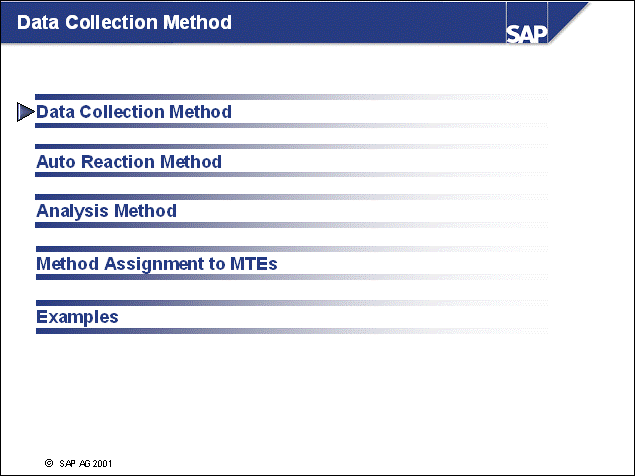 Data Collection Method

SAP

Data Collection Method

Auto Reaction Method

Analysis Method

Method Assignment to MTEs

Examples

© SAP AG 2001